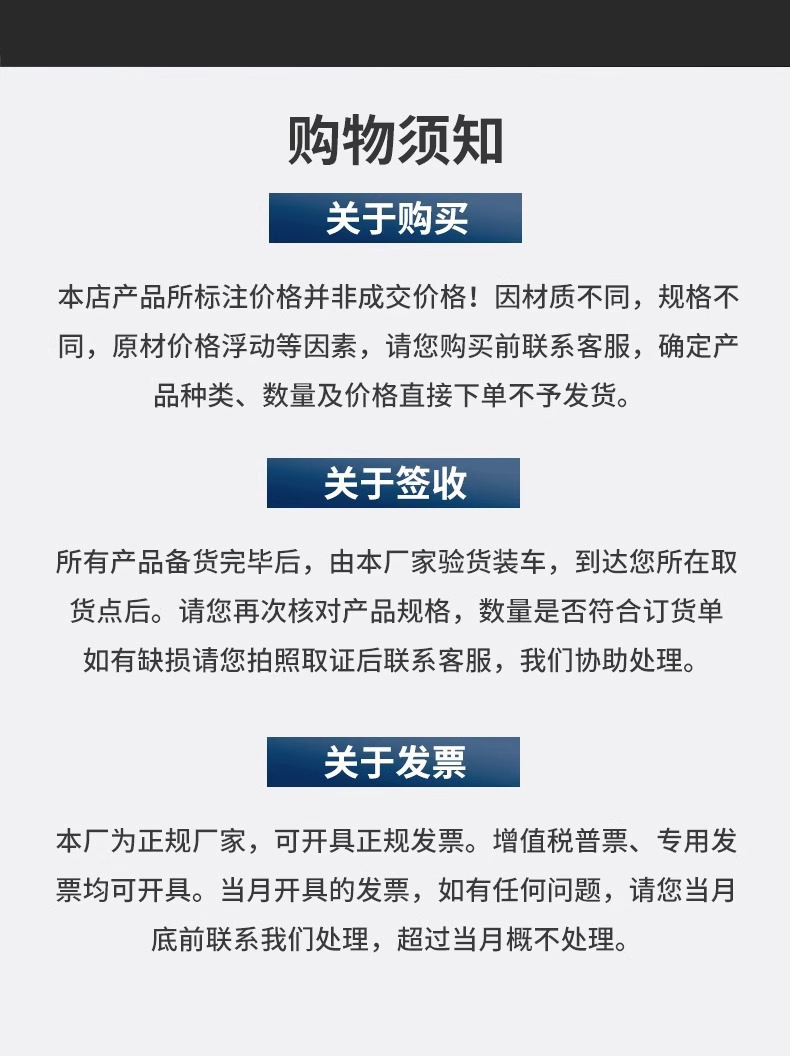 购物须知

关于购买

本店产品所标注价格并非成交价格！因材质不同，规格不同，原材价格浮动等因素，请您购买前联系客服，确定产品种类、数量及价格直接下单不予发货。

关于签收

所有产品备货完毕后，由本厂家验货装车，到达您所在取货点后。请您再次核对产品规格，数量是否符合订货单如有缺损请您拍照取证后联系客服，我们协助处理。

关于发票

本厂为正规厂家，可开具正规发票。增值税普票、专用发票均可开具。当月开具的发票，如有任何问题，请您当月底前联系我们处理，超过当月概不处理。